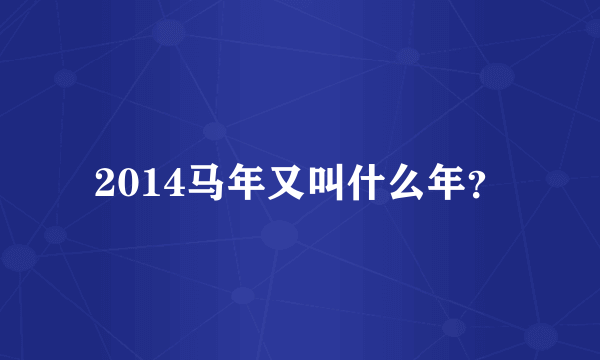 2014马年又叫什么年？